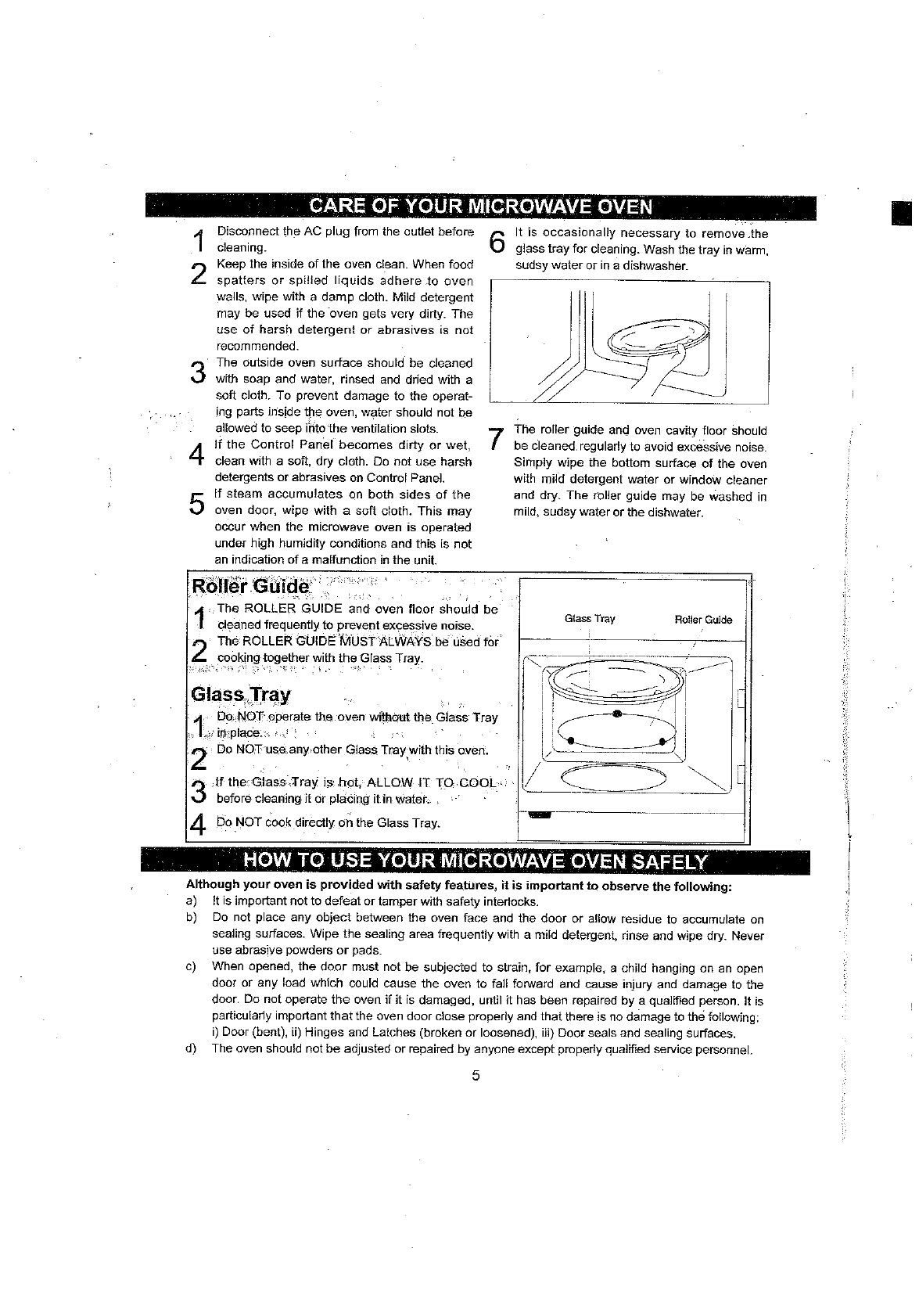 CARE OF YOUR MICROWAVE OVEN

1 Disconnect the AC plug from the outlet before cleaning.

2 Keep the inside of the oven clean. When food spatters or spilled liquids adhere to oven walls, wipe with a damp cloth. Mild detergent may be used if the oven gets very dirty. The use of harsh detergent or abrasives is not recommended.

3 The outside oven surface should be cleaned with soap and water, rinsed and dried with a soft cloth. To prevent damage to the operating parts inside the oven, water should not be allowed to seep into the ventilation slots.

4 If the Control Panel becomes dirty or wet, clean with a soft, dry cloth. Do not use harsh detergents or abrasives on Control Panel.

5 If steam accumulates on both sides of the oven door, wipe with a soft cloth. This may occur when the microwave oven is operated under high humidity conditions and this is not an indication of a malfunction in the unit.

6 It is occasionally necessary to remove the glass tray for cleaning. Wash the tray in warm, sudsy water or in a dishwasher.

7 The roller guide and oven cavity floor should be cleaned regularly to avoid excessive noise. Simply wipe the bottom surface of the oven with mild detergent water or window cleaner and dry. The roller guide may be washed in mild, sudsy water or the dishwater.

Roller Guide

1 The ROLLER GUIDE and oven floor should be cleaned frequently to prevent excessive noise.

2 The ROLLER GUIDE MUST ALWAYS be used for cooking together with the Glass Tray.

Glass Tray

1 Do NOT operate the oven without the Glass Tray in place.

2 Do NOT use any other Glass Tray with this oven.

3 If the Glass Tray is hot, ALLOW IT TO COOL before cleaning it or placing it in water.

4 Do NOT cook directly on the Glass Tray.

Glass Tray

Roller Guide

HOW TO USE YOUR MICROWAVE OVEN SAFELY

Although your oven is provided with safety features, it is important to observe the following:

a) It is important not to defeat or tamper with safety interlocks.

b) Do not place any object between the oven face and the door or allow residue to accumulate on sealing surfaces. Wipe the sealing area frequently with a mild detergent, rinse and wipe dry. Never use abrasive powders or pads.

c) When opened, the door must not be subjected to strain, for example, a child hanging on an open door or any load which could cause the oven to fall forward and cause injury and damage to the door. Do not operate the oven if it is damaged, until it has been repaired by a qualified person. It is particularly important that the oven door close properly and that there is no damage to the following: i) Door (bent), ii) Hinges and Latches (broken or loosened), iii) Door seals and sealing surfaces.

d) The oven should not be adjusted or repaired by anyone except properly qualified service personnel.

5